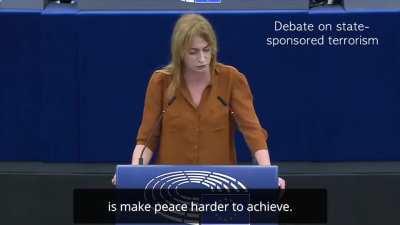 Debate on state-sponsored terrorism

is make peace harder to achieve.